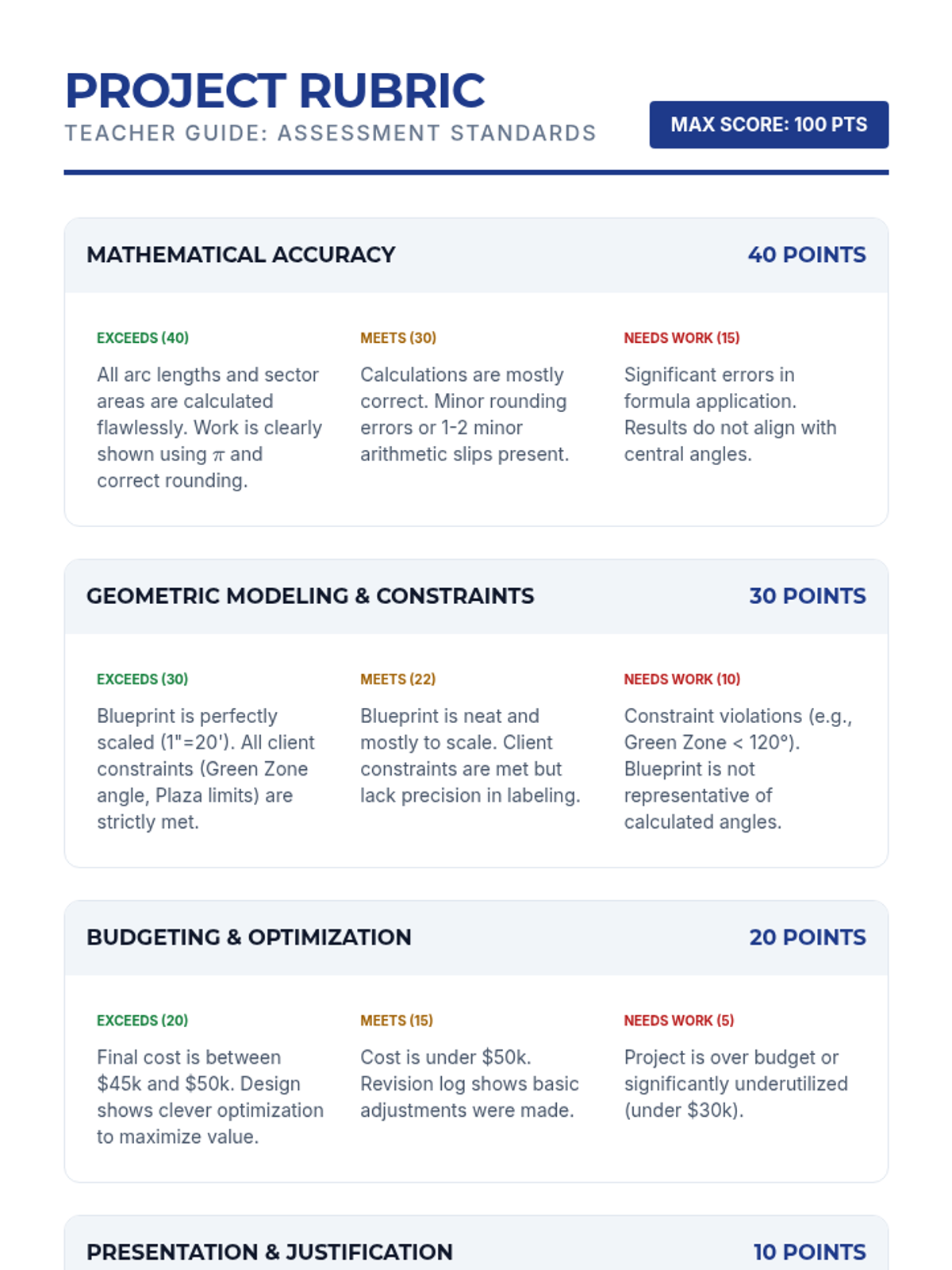 PROJECT RUBRIC

TEACHER GUIDE: ASSESSMENT STANDARDS

MAX SCORE: 100 PTS

MATHEMATICAL ACCURACY

40 POINTS

EXCEEDS (40)

All arc lengths and sector areas are calculated flawlessly. Work is clearly shown using $\pi$ and correct rounding.

MEETS (30)

Calculations are mostly correct. Minor rounding errors or 1-2 minor arithmetic slips present.

NEEDS WORK (15)

Significant errors in formula application. Results do not align with central angles.

GEOMETRIC MODELING & CONSTRAINTS

30 POINTS

EXCEEDS (30)

Blueprint is perfectly scaled (1"=20'). All client constraints (Green Zone angle, Plaza limits) are strictly met.

MEETS (22)

Blueprint is neat and mostly to scale. Client constraints are met but lack precision in labeling.

NEEDS WORK (10)

Constraint violations (e.g., Green Zone < 120°). Blueprint is not representative of calculated angles.

BUDGETING & OPTIMIZATION

20 POINTS

EXCEEDS (20)

Final cost is between \$45k and \$50k. Design shows clever optimization to maximize value.

MEETS (15)

Cost is under \$50k. Revision log shows basic adjustments were made.

NEEDS WORK (5)

Project is over budget or significantly underutilized (under \$30k).

PRESENTATION & JUSTIFICATION

10 POINTS